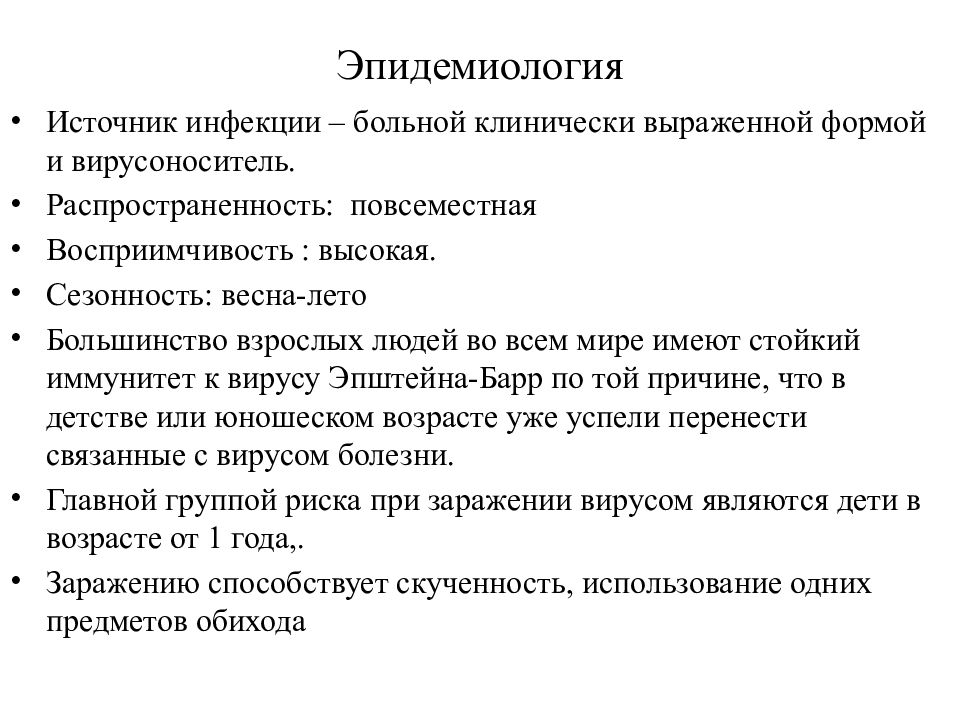 Эпидемиология

• Источник инфекции – больной клинически выраженной формой и вирусоноситель.
• Распространенность: повсеместная
• Восприимчивость : высокая.
• Сезонность: весна-лето
• Большинство взрослых людей во всем мире имеют стойкий иммунитет к вирусу Эпштейна-Барр по той причине, что в детстве или юношеском возрасте уже успели перенести связанные с вирусом болезни.
• Главной группой риска при заражении вирусом являются дети в возрасте от 1 года,.
• Заражению способствует скученность, использование одних предметов обихода